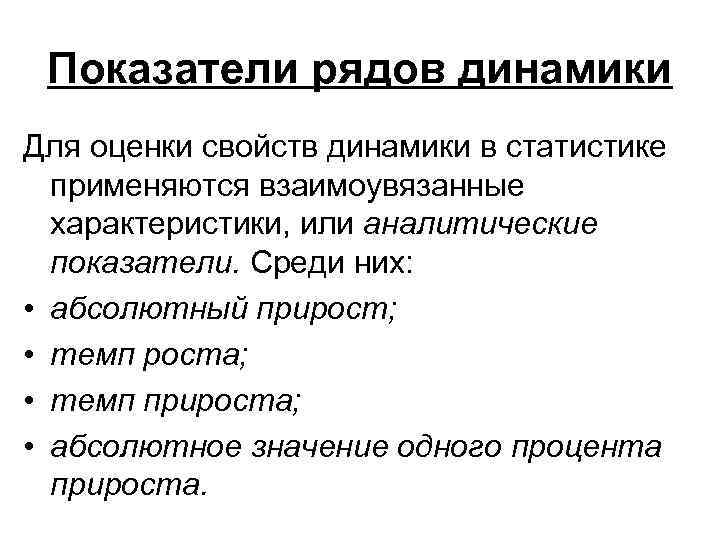 Показатели рядов динамики

Для оценки свойств динамики в статистике применяются взаимоувязанные характеристики, или аналитические показатели. Среди них:

• абсолютный прирост;
• темп роста;
• темп прироста;
• абсолютное значение одного процента прироста.